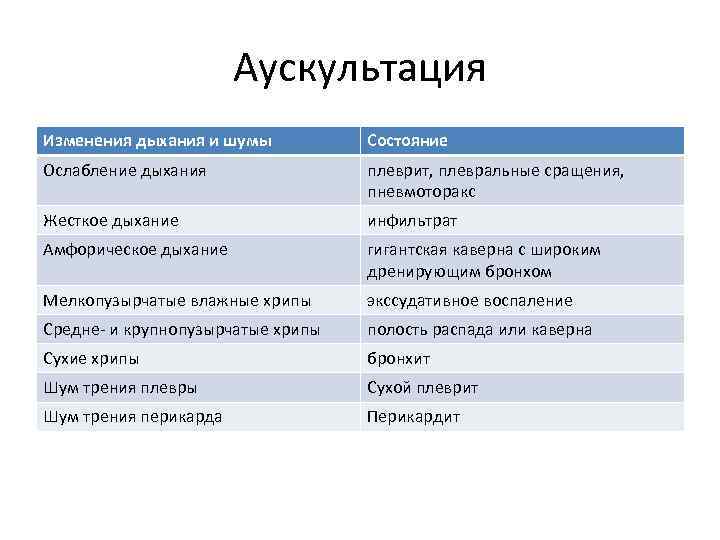 Аускультация

| Изменения дыхания и шумы | Состояние |
|---|---|
| Ослабление дыхания | плеврит, плевральные сращения, пневмоторакс |
| Жесткое дыхание | инфильтрат |
| Амфорическое дыхание | гигантская каверна с широким дренирующим бронхом |
| Мелкопузырчатые влажные хрипы | экссудативное воспаление |
| Средне- и крупнопузырчатые хрипы | полость распада или каверна |
| Сухие хрипы | бронхит |
| Шум трения плевры | Сухой плеврит |
| Шум трения перикарда | Перикардит |